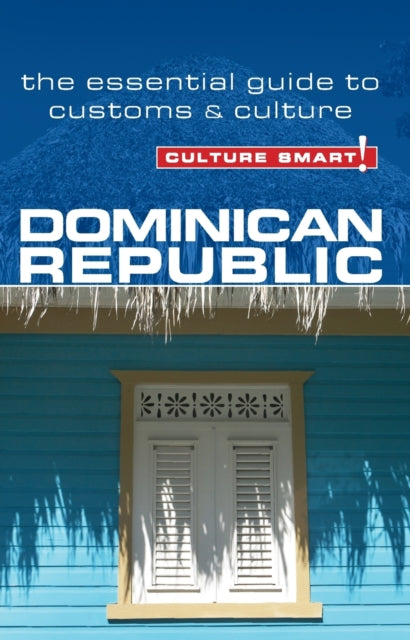 the essential guide to customs & culture

CULTURE SMART!

DOMINICAN REPUBLIC